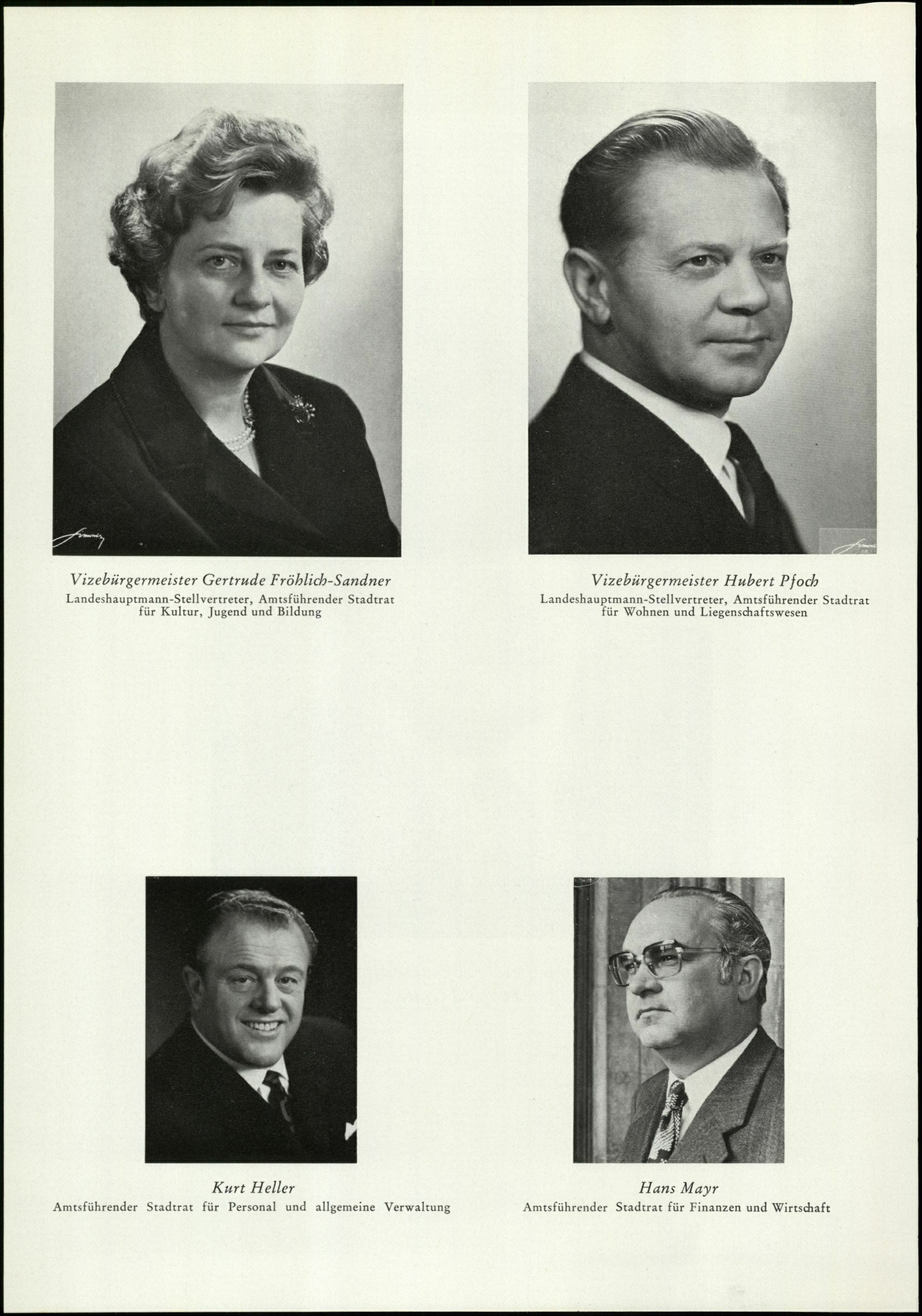 Vizebürgermeister Gertrude Fröhlich-Sandner
Landeshauptmann-Stellvertreter, Amtsführender Stadtrat für Kultur, Jugend und Bildung

Vizebürgermeister Hubert Pfoch
Landeshauptmann-Stellvertreter, Amtsführender Stadtrat für Wohnen und Liegenschaftswesen

Kurt Heller
Amtsführender Stadtrat für Personal und allgemeine Verwaltung

Hans Mayr
Amtsführender Stadtrat für Finanzen und Wirtschaft